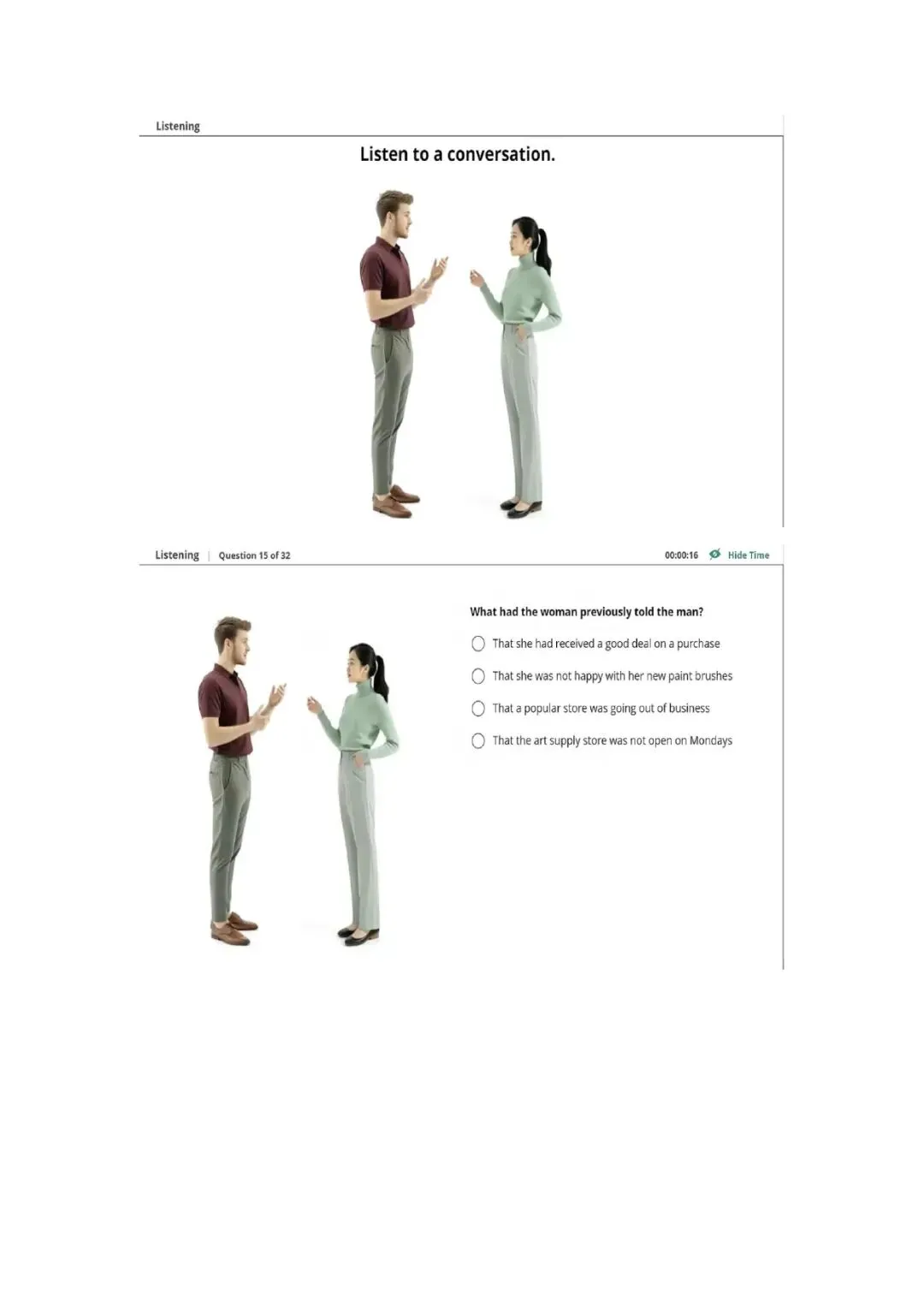 Listening

Listen to a conversation.

Listening | Question 15 of 32

00:00:16 Hide Time

What had the woman previously told the man?

That she had received a good deal on a purchase

That she was not happy with her new paint brushes

That a popular store was going out of business

That the art supply store was not open on Mondays